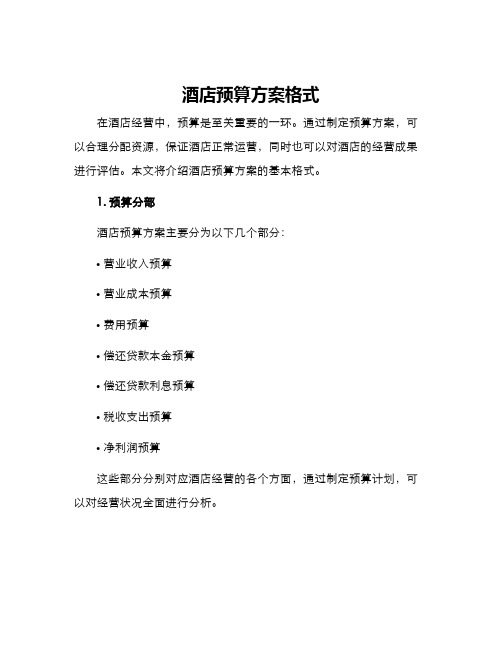 酒店预算方案格式

在酒店经营中，预算是至关重要的一环。通过制定预算方案，可以合理分配资源，保证酒店正常运营，同时也可以对酒店的经营成果进行评估。本文将介绍酒店预算方案的基本格式。

1. 预算分部

酒店预算方案主要分为以下几个部分：

• 营业收入预算

• 营业成本预算

• 费用预算

• 偿还贷款本金预算

• 偿还贷款利息预算

• 税收支出预算

• 净利润预算

这些部分分别对应酒店经营的各个方面，通过制定预算计划，可以对经营状况全面进行分析。